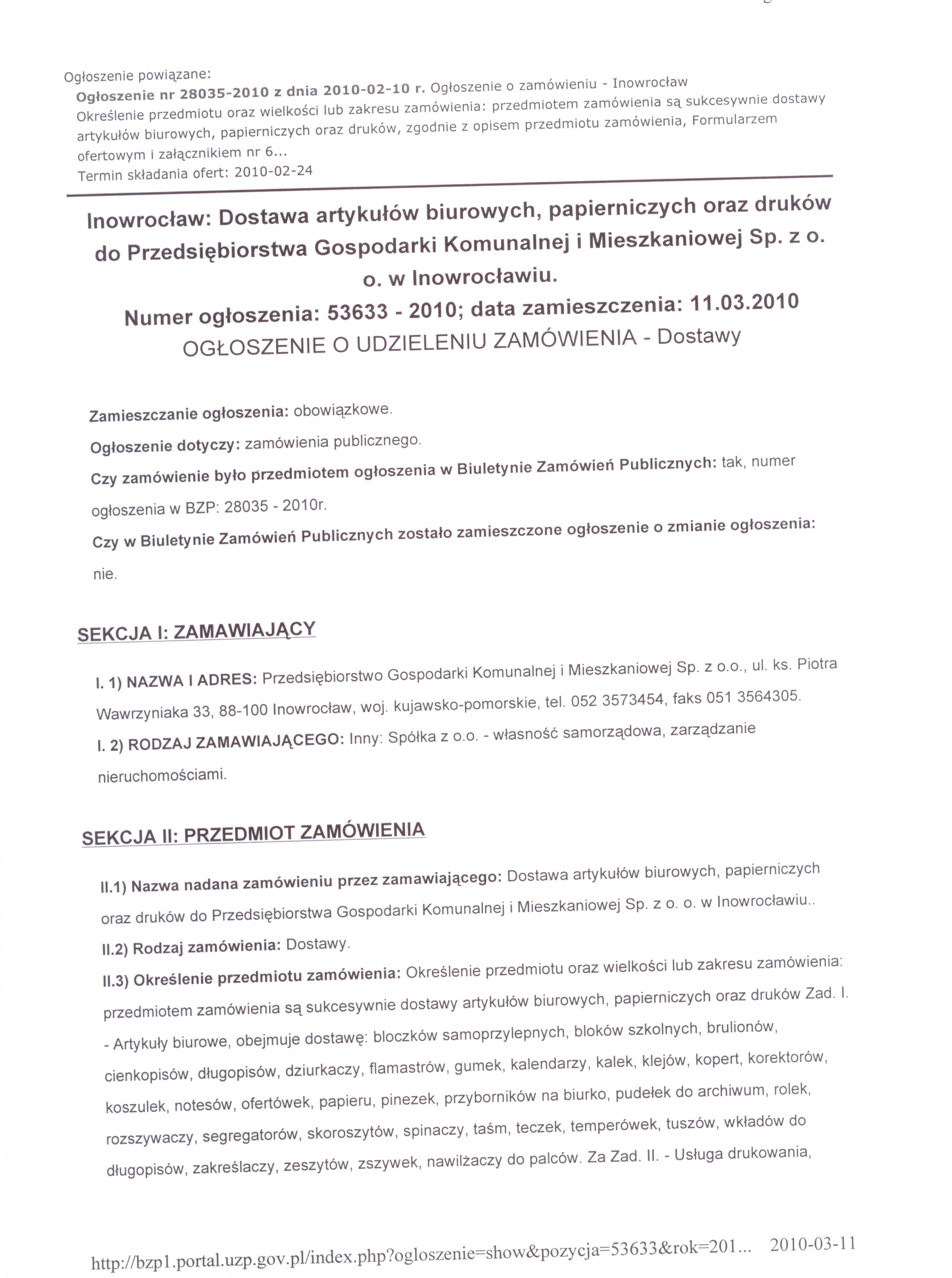 Ogłoszenie powiązane:
Ogłoszenie nr 28035-2010 z dnia 2010-02-10 r. Ogłoszenie o zamówieniu - Inowrocław
Określenie przedmiotu oraz wielkości lub zakresu zamówienia: przedmiotem zamówienia są sukcesywnie dostawy artykułów biurowych, papierniczych oraz druków, zgodnie z opisem przedmiotu zamówienia, Formularzem ofertowym i załącznikiem nr 6...
Termin składania ofert: 2010-02-24

Inowrocław: Dostawa artykułów biurowych, papierniczych oraz druków do Przedsiębiorstwa Gospodarki Komunalnej i Mieszkaniowej Sp. z o. o. w Inowrocławiu.
Numer ogłoszenia: 53633 - 2010; data zamieszczenia: 11.03.2010
OGŁOSZENIE O UDZIELENIU ZAMÓWIENIA - Dostawy

Zamieszczanie ogłoszenia: obowiązkowe.

Ogłoszenie dotyczy: zamówienia publicznego.

Czy zamówienie było przedmiotem ogłoszenia w Biuletynie Zamówień Publicznych: tak, numer ogłoszenia w BZP: 28035 - 2010r.

Czy w Biuletynie Zamówień Publicznych zostało zamieszczone ogłoszenie o zmianie ogłoszenia: nie.

SEKCJA I: ZAMAWIAJĄCY

I. 1) NAZWA I ADRES: Przedsiębiorstwo Gospodarki Komunalnej i Mieszkaniowej Sp. z o.o., ul. ks. Piotra Wawrzyniaka 33, 88-100 Inowrocław, woj. kujawsko-pomorskie, tel. 052 3573454, faks 051 3564305.

I. 2) RODZAJ ZAMAWIAJĄCEGO: Inny: Spółka z o.o. - własność samorządowa, zarządzanie nieruchomościami.

SEKCJA II: PRZEDMIOT ZAMÓWIENIA

II.1) Nazwa nadana zamówieniu przez zamawiającego: Dostawa artykułów biurowych, papierniczych oraz druków do Przedsiębiorstwa Gospodarki Komunalnej i Mieszkaniowej Sp. z o. o. w Inowrocławiu..

II.2) Rodzaj zamówienia: Dostawy.

II.3) Określenie przedmiotu zamówienia: Określenie przedmiotu oraz wielkości lub zakresu zamówienia: przedmiotem zamówienia są sukcesywnie dostawy artykułów biurowych, papierniczych oraz druków Zad. I. - Artykuły biurowe, obejmuje dostawę: bloczków samoprzylepnych, bloków szkolnych, brulionów, cienkopisów, długopisów, dziurkaczy, flamastrów, gumek, kalendarzy, kalek, klejów, kopert, korektorów, koszulek, notesów, ofertówek, papieru, pinezek, przyborników na biurko, pudełek do archiwum, rolek, rozszywaczy, segregatorów, skoroszytów, spinaczy, taśm, teczek, temperówek, tuszów, wkładów do długopisów, zakreślaczy, zeszytów, zszywek, nawilżaczy do palców. Za Zad. II. - Usługa drukowania,

http://bzp1.portal.uzp.gov.pl/index.php?ogloszenie=show&pozycja=53633&rok=201... 2010-03-11